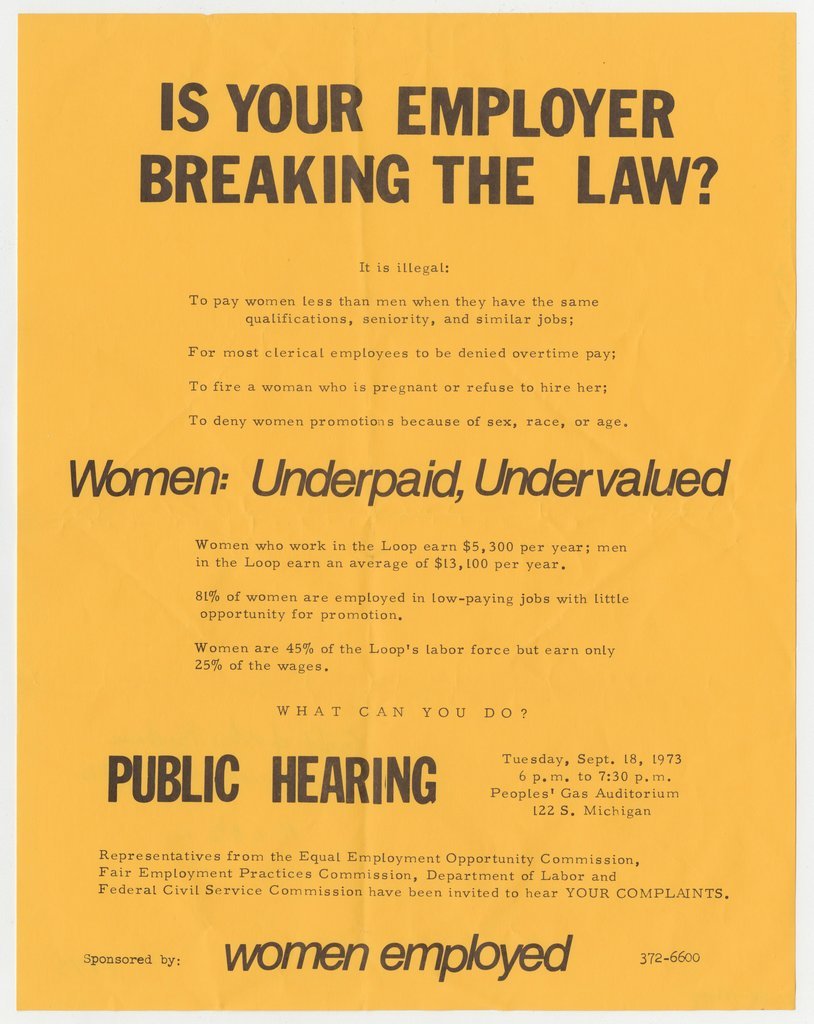 IS YOUR EMPLOYER BREAKING THE LAW?

It is illegal:

To pay women less than men when they have the same qualifications, seniority, and similar jobs;

For most clerical employees to be denied overtime pay;

To fire a woman who is pregnant or refuse to hire her;

To deny women promotions because of sex, race, or age.

Women: Underpaid, Undervalued

Women who work in the Loop earn $5,300 per year; men in the Loop earn an average of $13,100 per year.

81% of women are employed in low-paying jobs with little opportunity for promotion.

Women are 45% of the Loop's labor force but earn only 25% of the wages.

WHAT CAN YOU DO?

PUBLIC HEARING

Tuesday, Sept. 18, 1973
6 p.m. to 7:30 p.m.
Peoples' Gas Auditorium
122 S. Michigan

Representatives from the Equal Employment Opportunity Commission, Fair Employment Practices Commission, Department of Labor and Federal Civil Service Commission have been invited to hear YOUR COMPLAINTS.

Sponsored by: women employed 372-6600